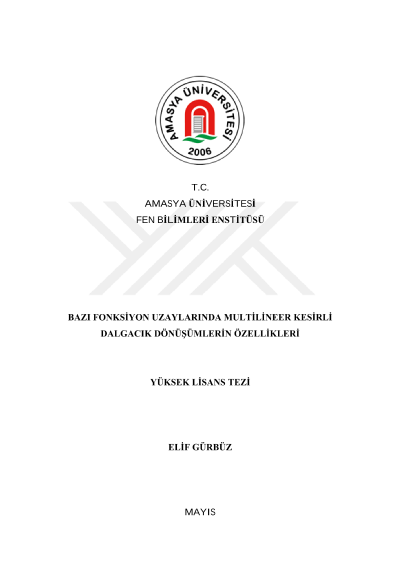 AMASYA ÜNİVERSİTESİ
2006

T.C.
AMASYA ÜNİVERSİTESİ
FEN BİLİMLERİ ENSTİTÜSÜ

BAZI FONKSİYON UZAYLARINDA MULTİLİNEER KESİRLİ DALGACIK DÖNÜŞÜMLERİN ÖZELLİKLERİ

YÜKSEK LİSANS TEZİ

ELİF GÜRBÜZ

MAYIS